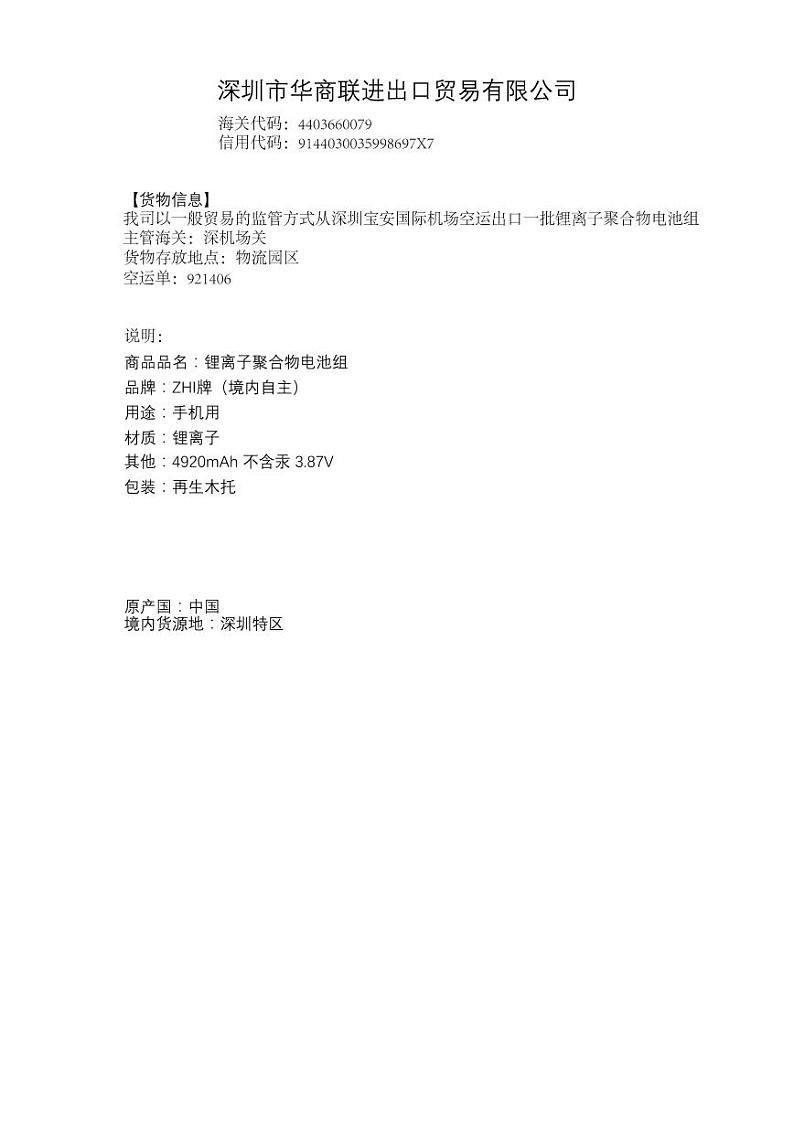 深圳市华商联进出口贸易有限公司

海关代码：4403660079
信用代码：9144030035998697X7

【货物信息】
我司以一般贸易的监管方式从深圳宝安国际机场空运出口一批锂离子聚合物电池组
主管海关：深机场关
货物存放地点：物流园区
空运单：921406

说明：
商品品名：锂离子聚合物电池组
品牌：ZHI牌（境内自主）
用途：手机用
材质：锂离子
其他：4920mAh 不含汞 3.87V
包装：再生木托

原产国：中国
境内货源地：深圳特区